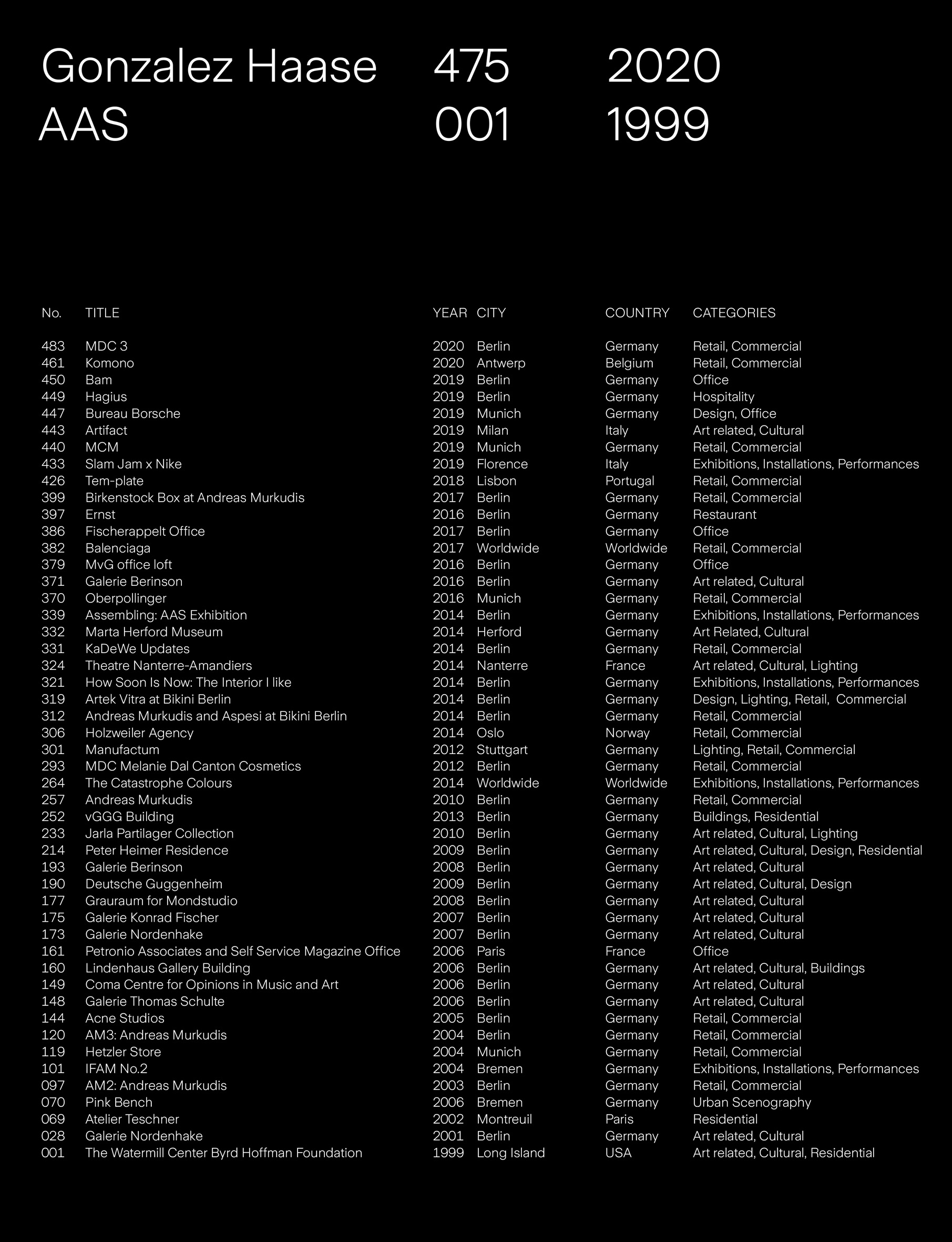 Gonzalez Haase 475 2020
AAS 001 1999

| No. | TITLE | YEAR | CITY | COUNTRY | CATEGORIES |
|---|---|---|---|---|---|
| 483 | MDC 3 | 2020 | Berlin | Germany | Retail, Commercial |
| 461 | Komono | 2020 | Antwerp | Belgium | Retail, Commercial |
| 450 | Bam | 2019 | Berlin | Germany | Office |
| 449 | Hagius | 2019 | Berlin | Germany | Hospitality |
| 447 | Bureau Borsche | 2019 | Munich | Germany | Design, Office |
| 443 | Artifact | 2019 | Milan | Italy | Art related, Cultural |
| 440 | MCM | 2019 | Munich | Germany | Retail, Commercial |
| 433 | Slam Jam x Nike | 2019 | Florence | Italy | Exhibitions, Installations, Performances |
| 426 | Tem-plate | 2018 | Lisbon | Portugal | Retail, Commercial |
| 399 | Birkenstock Box at Andreas Murkudis | 2017 | Berlin | Germany | Retail, Commercial |
| 397 | Ernst | 2016 | Berlin | Germany | Restaurant |
| 386 | Fischerappelt Office | 2017 | Berlin | Germany | Office |
| 382 | Balenciaga | 2017 | Worldwide | Worldwide | Retail, Commercial |
| 379 | MvG office loft | 2016 | Berlin | Germany | Office |
| 371 | Galerie Berinson | 2016 | Berlin | Germany | Art related, Cultural |
| 370 | Oberpollinger | 2016 | Munich | Germany | Retail, Commercial |
| 339 | Assembling: AAS Exhibition | 2014 | Berlin | Germany | Exhibitions, Installations, Performances |
| 332 | Marta Herford Museum | 2014 | Herford | Germany | Art Related, Cultural |
| 331 | KaDeWe Updates | 2014 | Berlin | Germany | Retail, Commercial |
| 324 | Theatre Nanterre-Amandiers | 2014 | Nanterre | France | Art related, Cultural, Lighting |
| 321 | How Soon Is Now: The Interior I like | 2014 | Berlin | Germany | Exhibitions, Installations, Performances |
| 319 | Artek Vitra at Bikini Berlin | 2014 | Berlin | Germany | Design, Lighting, Retail, Commercial |
| 312 | Andreas Murkudis and Aspesi at Bikini Berlin | 2014 | Berlin | Germany | Retail, Commercial |
| 306 | Holzweiler Agency | 2014 | Oslo | Norway | Retail, Commercial |
| 301 | Manufactum | 2012 | Stuttgart | Germany | Lighting, Retail, Commercial |
| 293 | MDC Melanie Dal Canton Cosmetics | 2012 | Berlin | Germany | Retail, Commercial |
| 264 | The Catastrophe Colours | 2014 | Worldwide | Worldwide | Exhibitions, Installations, Performances |
| 257 | Andreas Murkudis | 2010 | Berlin | Germany | Retail, Commercial |
| 252 | vGGG Building | 2013 | Berlin | Germany | Buildings, Residential |
| 233 | Jarla Partilager Collection | 2010 | Berlin | Germany | Art related, Cultural, Lighting |
| 214 | Peter Heimer Residence | 2009 | Berlin | Germany | Art related, Cultural, Design, Residential |
| 193 | Galerie Berinson | 2008 | Berlin | Germany | Art related, Cultural |
| 190 | Deutsche Guggenheim | 2009 | Berlin | Germany | Art related, Cultural, Design |
| 177 | Grauraum for Mondstudio | 2008 | Berlin | Germany | Art related, Cultural |
| 175 | Galerie Konrad Fischer | 2007 | Berlin | Germany | Art related, Cultural |
| 173 | Galerie Nordenhake | 2007 | Berlin | Germany | Art related, Cultural |
| 161 | Petronio Associates and Self Service Magazine Office | 2006 | Paris | France | Office |
| 160 | Lindenhaus Gallery Building | 2006 | Berlin | Germany | Art related, Cultural, Buildings |
| 149 | Coma Centre for Opinions in Music and Art | 2006 | Berlin | Germany | Art related, Cultural |
| 148 | Galerie Thomas Schulte | 2006 | Berlin | Germany | Art related, Cultural |
| 144 | Acne Studios | 2005 | Berlin | Germany | Retail, Commercial |
| 120 | AM3: Andreas Murkudis | 2004 | Berlin | Germany | Retail, Commercial |
| 119 | Hetzler Store | 2004 | Munich | Germany | Retail, Commercial |
| 101 | IFAM No.2 | 2004 | Bremen | Germany | Exhibitions, Installations, Performances |
| 097 | AM2: Andreas Murkudis | 2003 | Berlin | Germany | Retail, Commercial |
| 070 | Pink Bench | 2006 | Bremen | Germany | Urban Scenography |
| 069 | Atelier Teschner | 2002 | Montreuil | Paris | Residential |
| 028 | Galerie Nordenhake | 2001 | Berlin | Germany | Art related, Cultural |
| 001 | The Watermill Center Byrd Hoffman Foundation | 1999 | Long Island | USA | Art related, Cultural, Residential |